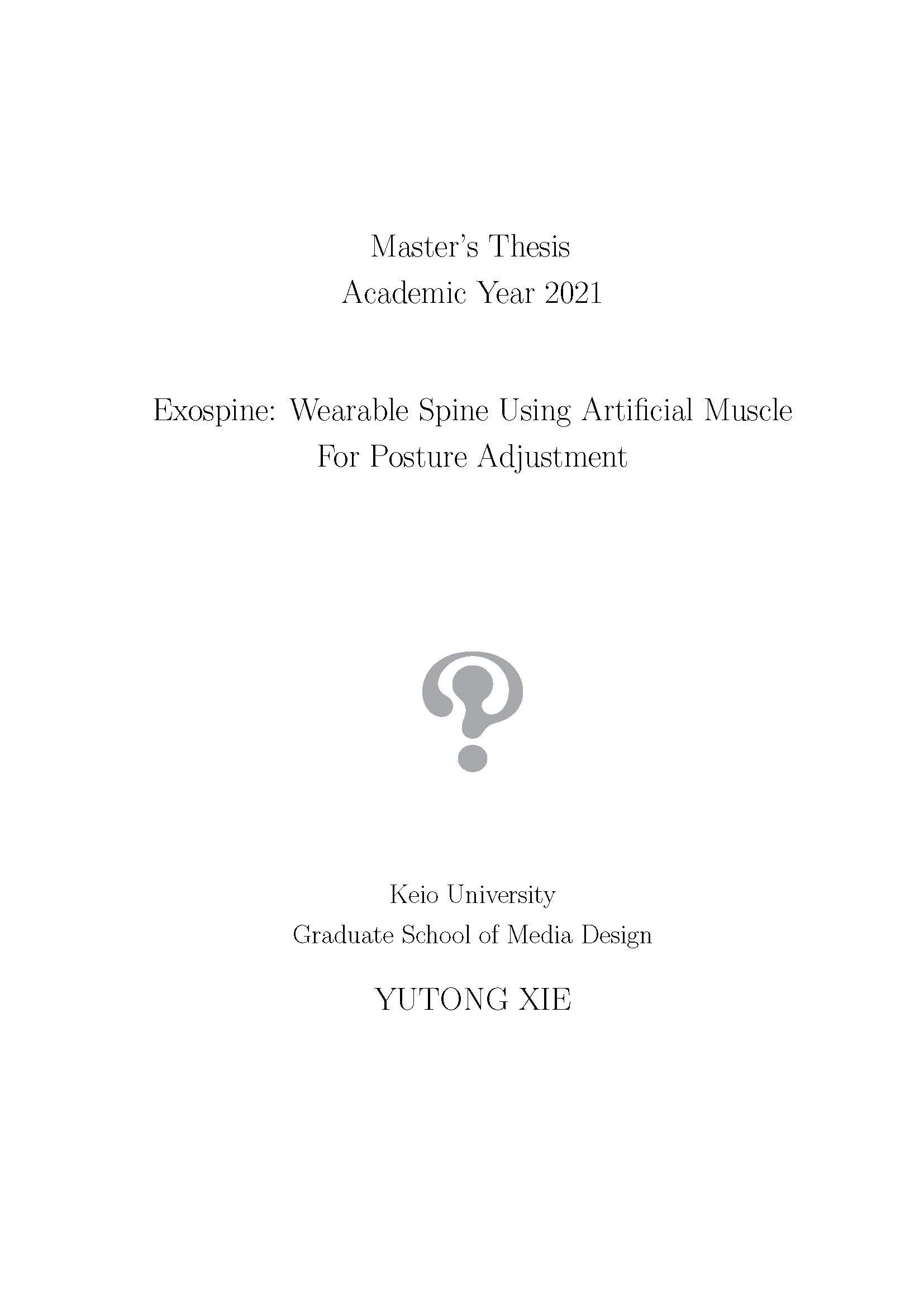 Master's Thesis
Academic Year 2021

Exospine: Wearable Spine Using Artificial Muscle
For Posture Adjustment

Keio University
Graduate School of Media Design

YUTONG XIE